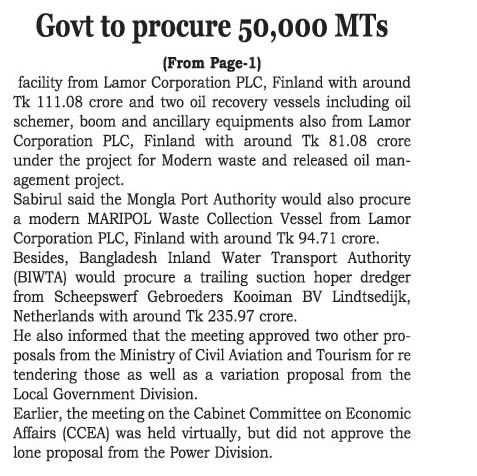 Govt to procure 50,000 MTs

(From Page-1)

facility from Lamor Corporation PLC, Finland with around Tk 111.08 crore and two oil recovery vessels including oil schemer, boom and ancillary equipments also from Lamor Corporation PLC, Finland with around Tk 81.08 crore under the project for Modern waste and released oil management project.

Sabirul said the Mongla Port Authority would also procure a modern MARIPOL Waste Collection Vessel from Lamor Corporation PLC, Finland with around Tk 94.71 crore.

Besides, Bangladesh Inland Water Transport Authority (BIWTA) would procure a trailing suction hoper dredger from Scheepswerf Gebroeders Kooiman BV Lindtsedijk, Netherlands with around Tk 235.97 crore.

He also informed that the meeting approved two other proposals from the Ministry of Civil Aviation and Tourism for re tendering those as well as a variation proposal from the Local Government Division.

Earlier, the meeting on the Cabinet Committee on Economic Affairs (CCEA) was held virtually, but did not approve the lone proposal from the Power Division.